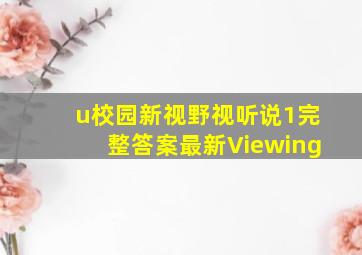 u校园新视野视听说1完整答案最新Viewing